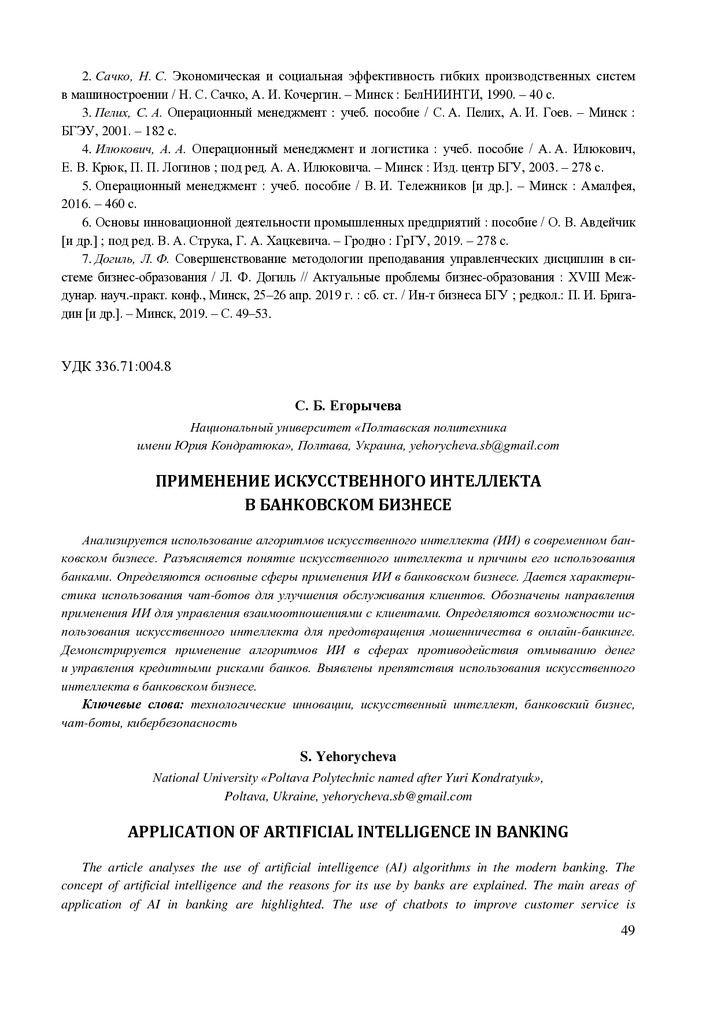 2. Сачко, Н. С. Экономическая и социальная эффективность гибких производственных систем в машиностроении / Н. С. Сачко, А. И. Кочергин. – Минск : БелНИИНТИ, 1990. – 40 с.

3. Пелих, С. А. Операционный менеджмент : учеб. пособие / С. А. Пелих, А. И. Гоев. – Минск : БГЭУ, 2001. – 182 с.

4. Илюкович, А. А. Операционный менеджмент и логистика : учеб. пособие / А. А. Илюкович, Е. В. Крюк, П. П. Логинов ; под ред. А. А. Илюковича. – Минск : Изд. центр БГУ, 2003. – 278 с.

5. Операционный менеджмент : учеб. пособие / В. И. Тележников [и др.]. – Минск : Амалфея, 2016. – 460 с.

6. Основы инновационной деятельности промышленных предприятий : пособие / О. В. Авдейчик [и др.] ; под ред. В. А. Струка, Г. А. Хацкевича. – Гродно : ГрГУ, 2019. – 278 с.

7. Догиль, Л. Ф. Совершенствование методологии преподавания управленческих дисциплин в системе бизнес-образования / Л. Ф. Догиль // Актуальные проблемы бизнес-образования : XVIII Междунар. науч.-практ. конф., Минск, 25–26 апр. 2019 г. : сб. ст. / Ин-т бизнеса БГУ ; редкол.: П. И. Бригадин [и др.]. – Минск, 2019. – С. 49–53.

УДК 336.71:004.8

С. Б. Егорычева

Национальный университет «Полтавская политехника имени Юрия Кондратюка», Полтава, Украина, yehorycheva.sb@gmail.com

ПРИМЕНЕНИЕ ИСКУССТВЕННОГО ИНТЕЛЛЕКТА В БАНКОВСКОМ БИЗНЕСЕ

Анализируется использование алгоритмов искусственного интеллекта (ИИ) в современном банковском бизнесе. Разъясняется понятие искусственного интеллекта и причины его использования банками. Определяются основные сферы применения ИИ в банковском бизнесе. Дается характеристика использования чат-ботов для улучшения обслуживания клиентов. Обозначены направления применения ИИ для управления взаимоотношениями с клиентами. Определяются возможности использования искусственного интеллекта для предотвращения мошенничества в онлайн-банкинге. Демонстрируется применение алгоритмов ИИ в сферах противодействия отмыванию денег и управления кредитными рисками банков. Выявлены препятствия использования искусственного интеллекта в банковском бизнесе.

Ключевые слова: технологические инновации, искусственный интеллект, банковский бизнес, чат-боты, кибербезопасность

S. Yehorycheva

National University «Poltava Polytechnic named after Yuri Kondratyuk», Poltava, Ukraine, yehorycheva.sb@gmail.com

APPLICATION OF ARTIFICIAL INTELLIGENCE IN BANKING

The article analyses the use of artificial intelligence (AI) algorithms in the modern banking. The concept of artificial intelligence and the reasons for its use by banks are explained. The main areas of application of AI in banking are highlighted. The use of chatbots to improve customer service is

49